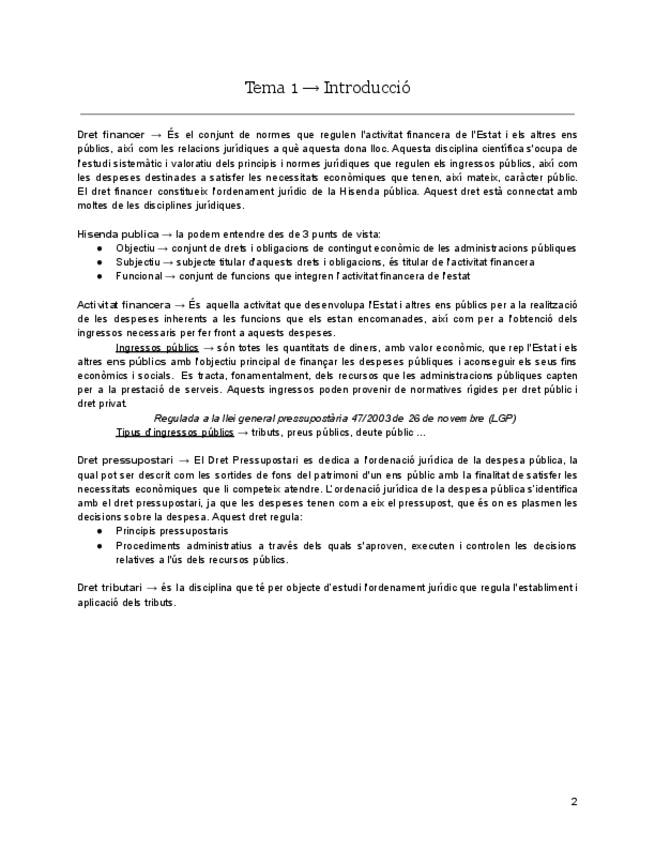 Tema 1 → Introducció

Dret financer → És el conjunt de normes que regulen l'activitat financera de l'Estat i els altres ens públics, així com les relacions jurídiques a què aquesta dona lloc. Aquesta disciplina científica s'ocupa de l'estudi sistemàtic i valoratiu dels principis i normes jurídiques que regulen els ingressos públics, així com les despeses destinades a satisfer les necessitats econòmiques que tenen, així mateix, caràcter públic. El dret financer constitueix l'ordenament jurídic de la Hisenda pública. Aquest dret està connectat amb moltes de les disciplines jurídiques.

Hisenda publica → la podem entendre des de 3 punts de vista:
● Objectiu → conjunt de drets i obligacions de contingut econòmic de les administracions públiques
● Subjectiu → subjecte titular d'aquests drets i obligacions, és titular de l'activitat financera
● Funcional → conjunt de funcions que integren l'activitat financera de l'estat

Activitat financera → És aquella activitat que desenvolupa l'Estat i altres ens públics per a la realització de les despeses inherents a les funcions que els estan encomanades, així com per a l'obtenció dels ingressos necessaris per fer front a aquests despeses.

Ingressos públics → són totes les quantitats de diners, amb valor econòmic, que rep l'Estat i els altres ens públics amb l'objectiu principal de finançar les despeses públiques i aconseguir els seus fins econòmics i socials. Es tracta, fonamentalment, dels recursos que les administracions públiques capten per a la prestació de serveis. Aquests ingressos poden provenir de normatives rígides per dret públic i dret privat.

Regulada a la llei general pressupostària 47/2003 de 26 de novembre (LGP)

Tipus d'ingressos públics → tributs, preus públics, deute públic ...

Dret pressupostari → El Dret Pressupostari es dedica a l'ordenació jurídica de la despesa pública, la qual pot ser descrit com les sortides de fons del patrimoni d'un ens públic amb la finalitat de satisfer les necessitats econòmiques que li competeix atendre. L'ordenació jurídica de la despesa pública s'identifica amb el dret pressupostari, ja que les despeses tenen com a eix el pressupost, que és on es plasmen les decisions sobre la despesa. Aquest dret regula:
● Principis pressupostaris
● Procediments administratius a través dels quals s'aproven, executen i controlen les decisions relatives a l'ús dels recursos públics.

Dret tributari → és la disciplina que té per objecte d'estudi l'ordenament jurídic que regula l'establiment i aplicació dels tributs.

2